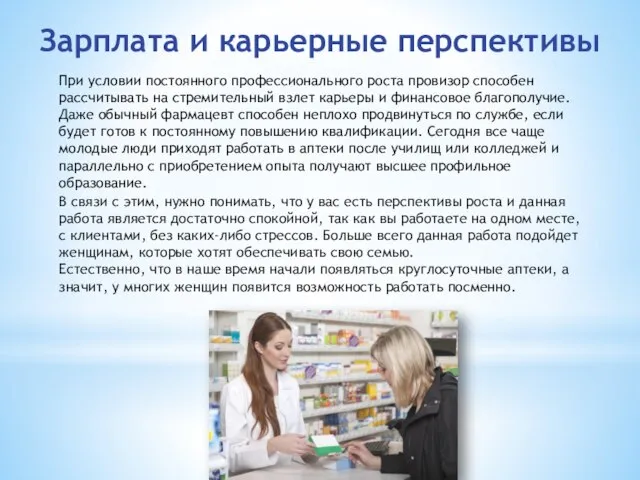 Зарплата и карьерные перспективы

При условии постоянного профессионального роста провизор способен рассчитывать на стремительный взлет карьеры и финансовое благополучие. Даже обычный фармацевт способен неплохо продвинуться по службе, если будет готов к постоянному повышению квалификации. Сегодня все чаще молодые люди приходят работать в аптеки после училищ или колледжей и параллельно с приобретением опыта получают высшее профильное образование.

В связи с этим, нужно понимать, что у вас есть перспективы роста и данная работа является достаточно спокойной, так как вы работаете на одном месте, с клиентами, без каких-либо стрессов. Больше всего данная работа подойдет женщинам, которые хотят обеспечивать свою семью.
Естественно, что в наше время начали появляться круглосуточные аптеки, а значит, у многих женщин появится возможность работать посменно.